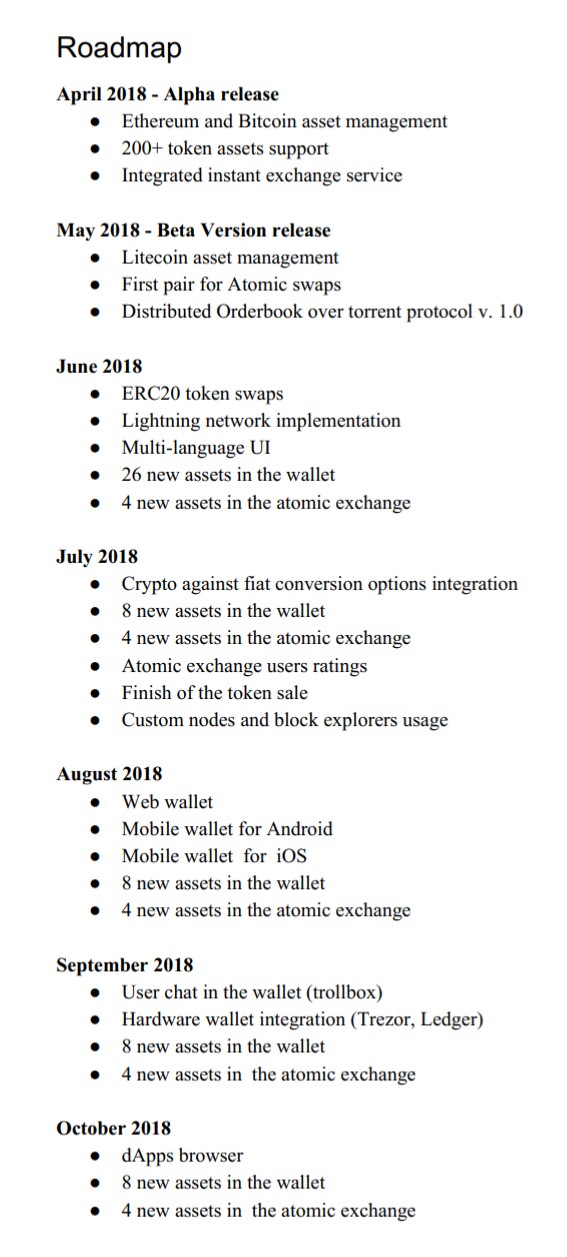 Roadmap

April 2018 - Alpha release
- Ethereum and Bitcoin asset management
- 200+ token assets support
- Integrated instant exchange service

May 2018 - Beta Version release
- Litecoin asset management
- First pair for Atomic swaps
- Distributed Orderbook over torrent protocol v. 1.0

June 2018
- ERC20 token swaps
- Lightning network implementation
- Multi-language UI
- 26 new assets in the wallet
- 4 new assets in the atomic exchange

July 2018
- Crypto against fiat conversion options integration
- 8 new assets in the wallet
- 4 new assets in the atomic exchange
- Atomic exchange users ratings
- Finish of the token sale
- Custom nodes and block explorers usage

August 2018
- Web wallet
- Mobile wallet for Android
- Mobile wallet for iOS
- 8 new assets in the wallet
- 4 new assets in the atomic exchange

September 2018
- User chat in the wallet (trollbox)
- Hardware wallet integration (Trezor, Ledger)
- 8 new assets in the wallet
- 4 new assets in the atomic exchange

October 2018
- dApps browser
- 8 new assets in the wallet
- 4 new assets in the atomic exchange